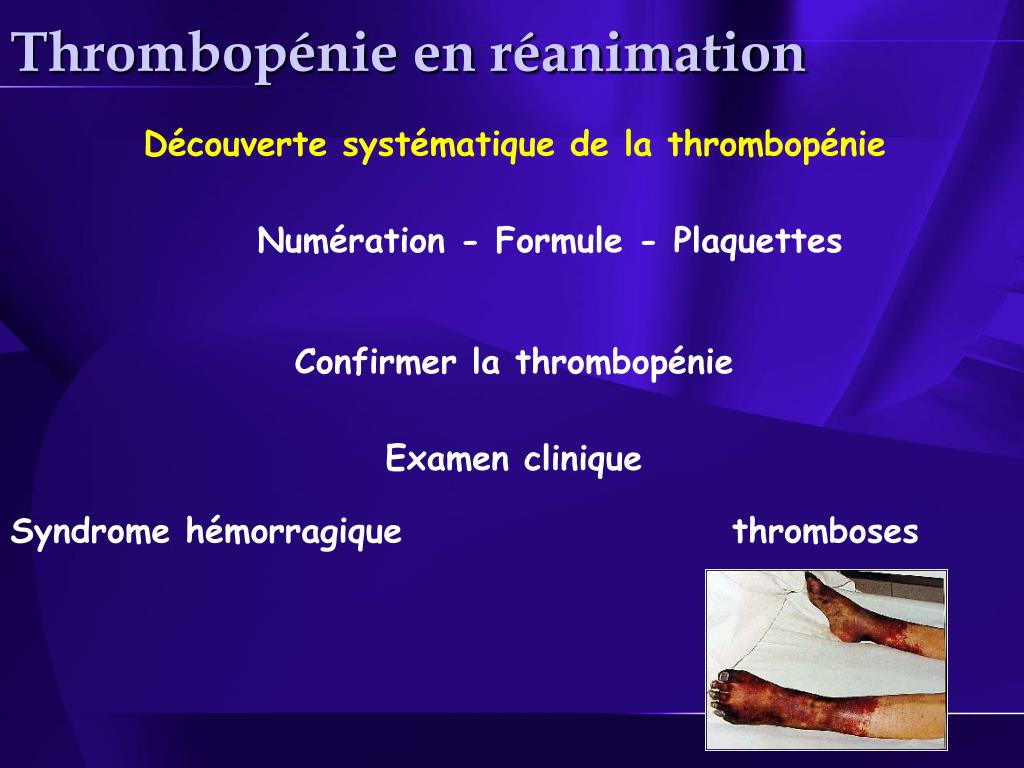 Thrombopénie en réanimation

Découverte systématique de la thrombopénie

Numération - Formule - Plaquettes

Confirmer la thrombopénie

Examen clinique

Syndrome hémorragique

thromboses